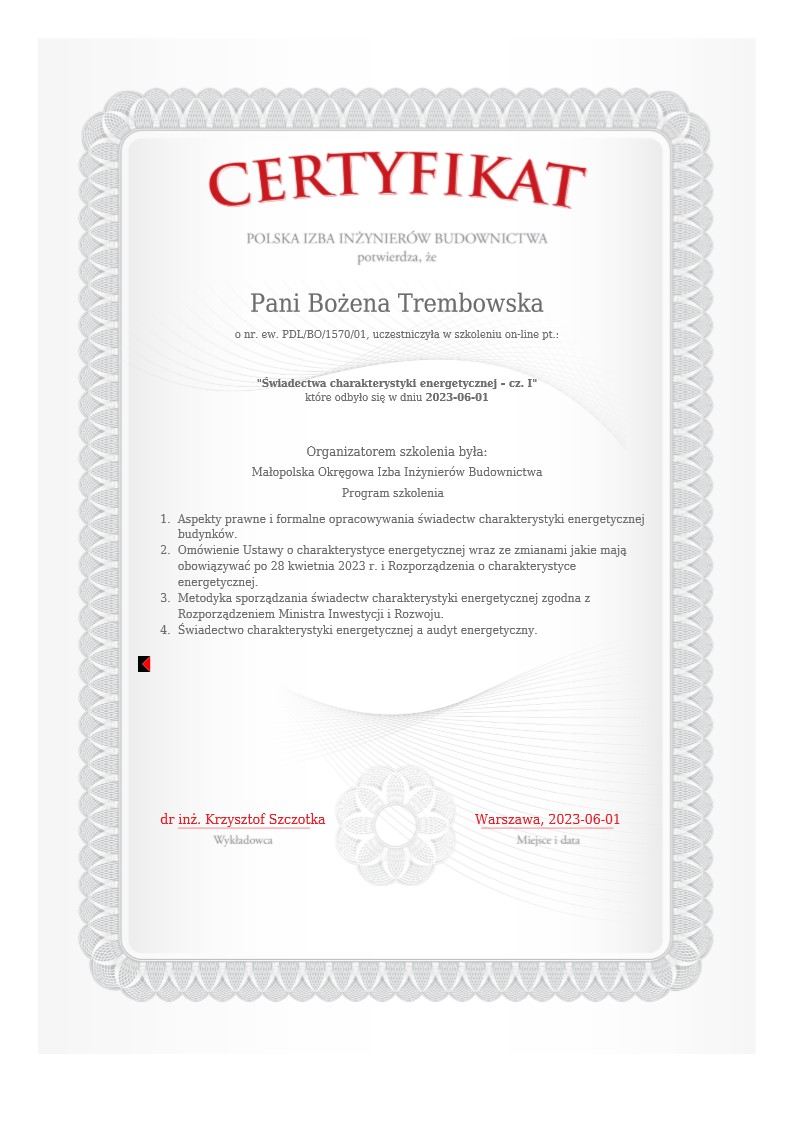 CERTYFIKAT

POLSKA IZBA INŻYNIERÓW BUDOWNICTWA
potwierdza, że

Pani Bożena Trembowska

o nr. ew. PDL/BO/1570/01, uczestniczyła w szkoleniu on-line pt.:

"Świadectwa charakterystyki energetycznej - cz. I"
które odbyło się w dniu 2023-06-01

Organizatorem szkolenia była:
Małopolska Okręgowa Izba Inżynierów Budownictwa
Program szkolenia

1. Aspekty prawne i formalne opracowywania świadectw charakterystyki energetycznej budynków.
2. Omówienie Ustawy o charakterystyce energetycznej wraz ze zmianami jakie mają obowiązywać po 28 kwietnia 2023 r. i Rozporządzenia o charakterystyce energetycznej.
3. Metodyka sporządzania świadectw charakterystyki energetycznej zgodna z Rozporządzeniem Ministra Inwestycji i Rozwoju.
4. Świadectwo charakterystyki energetycznej a audyt energetyczny.

dr inż. Krzysztof Szczotka
Wykładowca

Warszawa, 2023-06-01
Miejsce i data